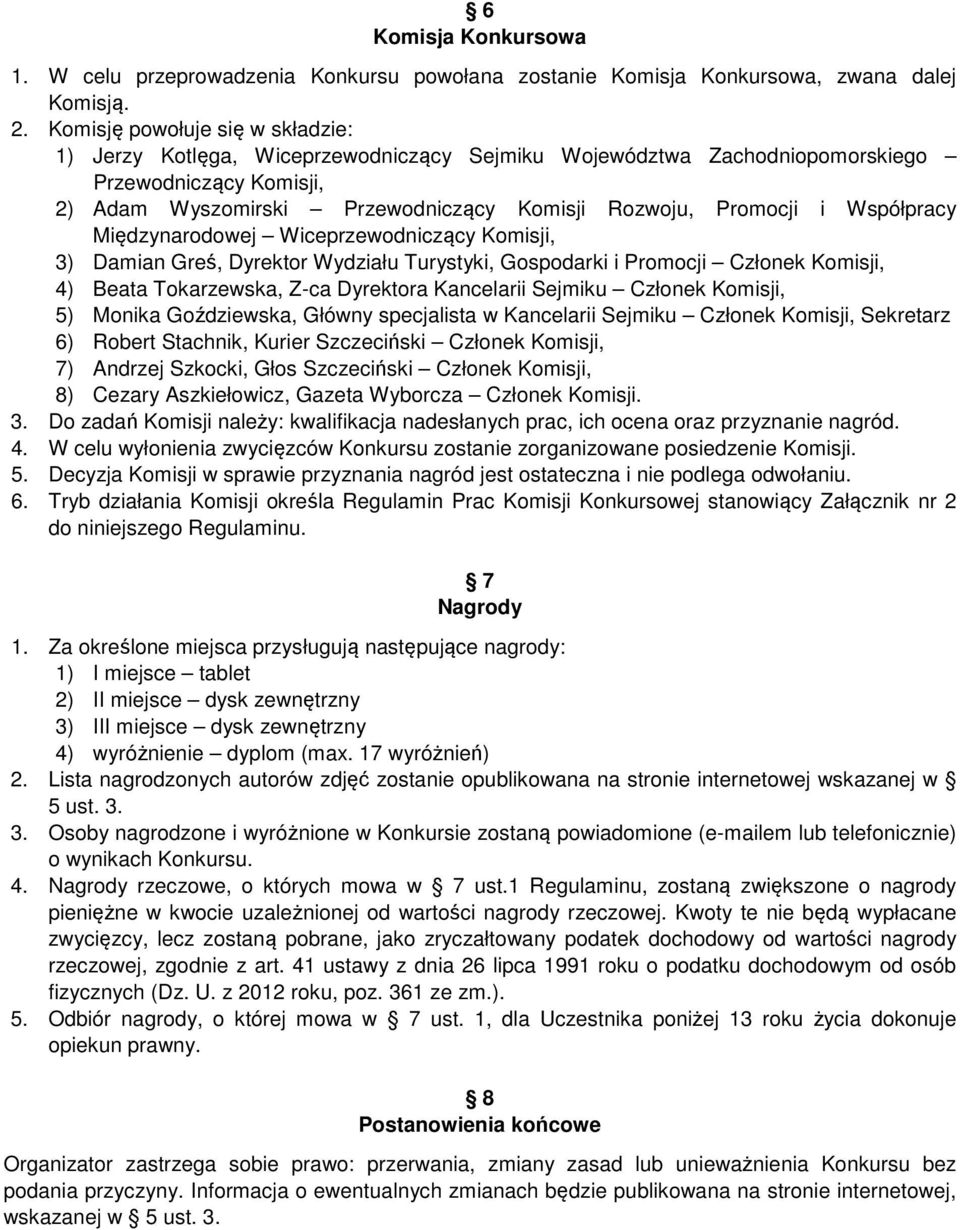 § 6
Komisja Konkursowa

1. W celu przeprowadzenia Konkursu powołana zostanie Komisja Konkursowa, zwana dalej Komisją.
2. Komisję powołuje się w składzie:
1) Jerzy Kotlęga, Wiceprzewodniczący Sejmiku Województwa Zachodniopomorskiego – Przewodniczący Komisji,
2) Adam Wyszomirski – Przewodniczący Komisji Rozwoju, Promocji i Współpracy Międzynarodowej – Wiceprzewodniczący Komisji,
3) Damian Greś, Dyrektor Wydziału Turystyki, Gospodarki i Promocji – Członek Komisji,
4) Beata Tokarzewska, Z-ca Dyrektora Kancelarii Sejmiku – Członek Komisji,
5) Monika Goździewska, Główny specjalista w Kancelarii Sejmiku – Członek Komisji, Sekretarz
6) Robert Stachnik, Kurier Szczeciński – Członek Komisji,
7) Andrzej Szkocki, Głos Szczeciński – Członek Komisji,
8) Cezary Aszkiełowicz, Gazeta Wyborcza – Członek Komisji.
3. Do zadań Komisji należy: kwalifikacja nadesłanych prac, ich ocena oraz przyznanie nagród.
4. W celu wyłonienia zwycięzców Konkursu zostanie zorganizowane posiedzenie Komisji.
5. Decyzja Komisji w sprawie przyznania nagród jest ostateczna i nie podlega odwołaniu.
6. Tryb działania Komisji określa Regulamin Prac Komisji Konkursowej stanowiący Załącznik nr 2 do niniejszego Regulaminu.

§ 7
Nagrody

1. Za określone miejsca przysługują następujące nagrody:
1) I miejsce – tablet
2) II miejsce – dysk zewnętrzny
3) III miejsce – dysk zewnętrzny
4) wyróżnienie – dyplom (max. 17 wyróżnień)
2. Lista nagrodzonych autorów zdjęć zostanie opublikowana na stronie internetowej wskazanej w § 5 ust. 3.
3. Osoby nagrodzone i wyróżnione w Konkursie zostaną powiadomione (e-mailem lub telefonicznie) o wynikach Konkursu.
4. Nagrody rzeczowe, o których mowa w § 7 ust.1 Regulaminu, zostaną zwiększone o nagrody pieniężne w kwocie uzależnionej od wartości nagrody rzeczowej. Kwoty te nie będą wypłacane zwycięzcy, lecz zostaną pobrane, jako zryczałtowany podatek dochodowy od wartości nagrody rzeczowej, zgodnie z art. 41 ustawy z dnia 26 lipca 1991 roku o podatku dochodowym od osób fizycznych (Dz. U. z 2012 roku, poz. 361 ze zm.).
5. Odbiór nagrody, o której mowa w § 7 ust. 1, dla Uczestnika poniżej 13 roku życia dokonuje opiekun prawny.

§ 8
Postanowienia końcowe

Organizator zastrzega sobie prawo: przerwania, zmiany zasad lub unieważnienia Konkursu bez podania przyczyny. Informacja o ewentualnych zmianach będzie publikowana na stronie internetowej, wskazanej w § 5 ust. 3.